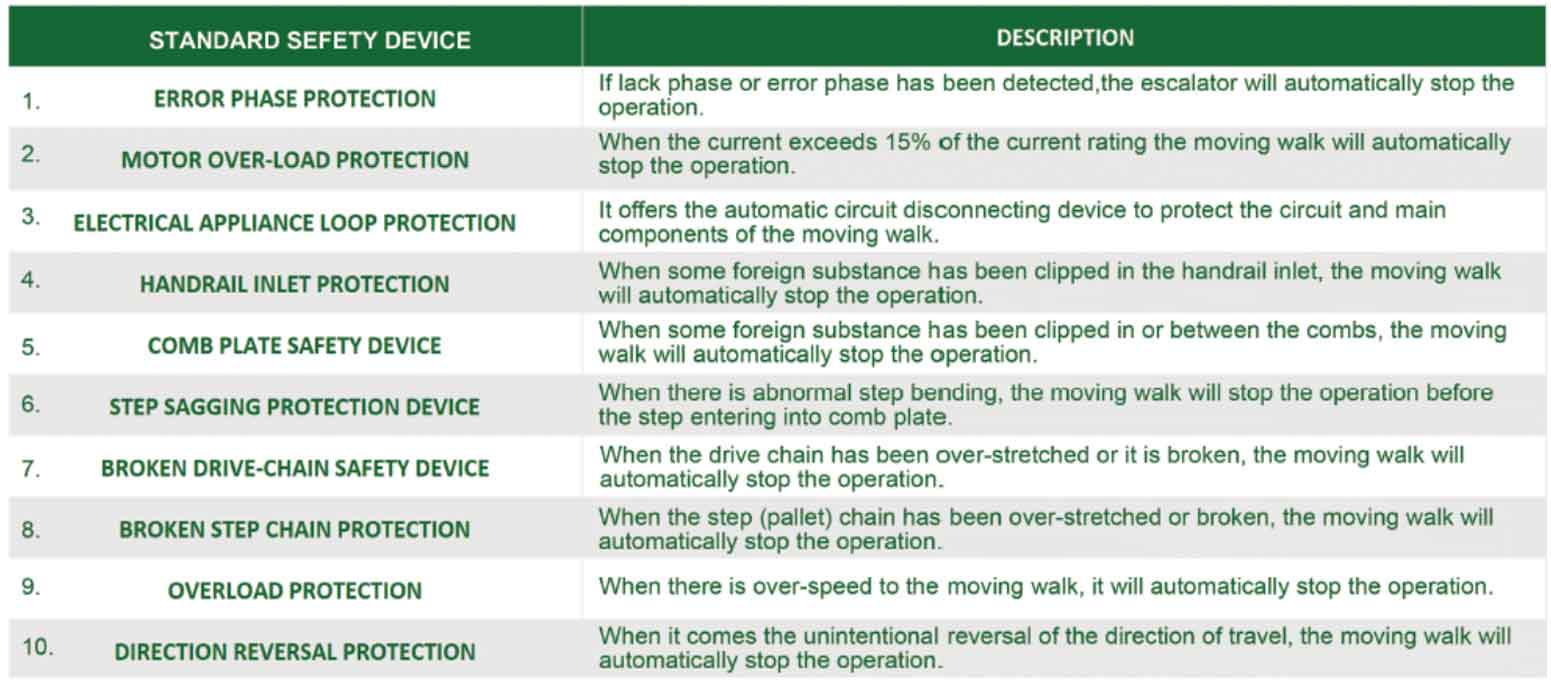 | STANDARD SEFETY DEVICE | DESCRIPTION |
|---|---|
| 1. ERROR PHASE PROTECTION | If lack phase or error phase has been detected,the escalator will automatically stop the operation. |
| 2. MOTOR OVER-LOAD PROTECTION | When the current exceeds 15% of the current rating the moving walk will automatically stop the operation. |
| 3. ELECTRICAL APPLIANCE LOOP PROTECTION | It offers the automatic circuit disconnecting device to protect the circuit and main components of the moving walk. |
| 4. HANDRAIL INLET PROTECTION | When some foreign substance has been clipped in the handrail inlet, the moving walk will automatically stop the operation. |
| 5. COMB PLATE SAFETY DEVICE | When some foreign substance has been clipped in or between the combs, the moving walk will automatically stop the operation. |
| 6. STEP SAGGING PROTECTION DEVICE | When there is abnormal step bending, the moving walk will stop the operation before the step entering into comb plate. |
| 7. BROKEN DRIVE-CHAIN SAFETY DEVICE | When the drive chain has been over-stretched or it is broken, the moving walk will automatically stop the operation. |
| 8. BROKEN STEP CHAIN PROTECTION | When the step (pallet) chain has been over-stretched or broken, the moving walk will automatically stop the operation. |
| 9. OVERLOAD PROTECTION | When there is over-speed to the moving walk, it will automatically stop the operation. |
| 10. DIRECTION REVERSAL PROTECTION | When it comes the unintentional reversal of the direction of travel, the moving walk will automatically stop the operation. |